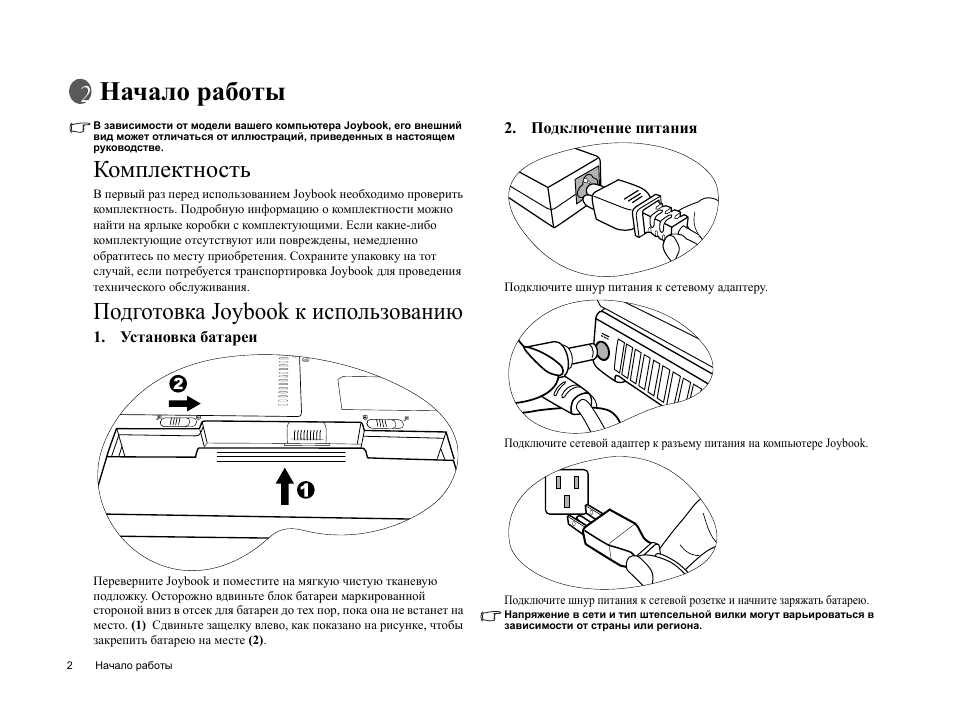 2 Начало работы

В зависимости от модели вашего компьютера Joybook, его внешний вид может отличаться от иллюстраций, приведенных в настоящем руководстве.

Комплектность

В первый раз перед использованием Joybook необходимо проверить комплектность. Подробную информацию о комплектности можно найти на ярлыке коробки с комплектующими. Если какие-либо комплектующие отсутствуют или повреждены, немедленно обратитесь по месту приобретения. Сохраните упаковку на тот случай, если потребуется транспортировка Joybook для проведения технического обслуживания.

Подготовка Joybook к использованию

1. Установка батареи

2

1

Переверните Joybook и поместите на мягкую чистую тканевую подложку. Осторожно вдвиньте блок батареи маркированной стороной вниз в отсек для батареи до тех пор, пока она не встанет на место. (1) Сдвиньте защелку влево, как показано на рисунке, чтобы закрепить батарею на месте (2).

2. Подключение питания

Подключите шнур питания к сетевому адаптеру.

Подключите сетевой адаптер к разъему питания на компьютере Joybook.

Подключите шнур питания к сетевой розетке и начните заряжать батарею.

Напряжение в сети и тип штепсельной вилки могут варьироваться в зависимости от страны или региона.

2 Начало работы